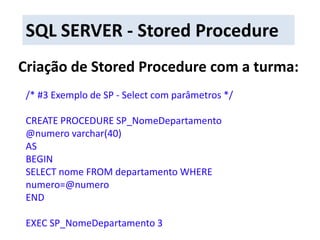 SQL SERVER - Stored Procedure

Criação de Stored Procedure com a turma:

/* #3 Exemplo de SP - Select com parâmetros */

CREATE PROCEDURE SP_NomeDepartamento
@numero varchar(40)
AS
BEGIN
SELECT nome FROM departamento WHERE
numero=@numero
END

EXEC SP_NomeDepartamento 3